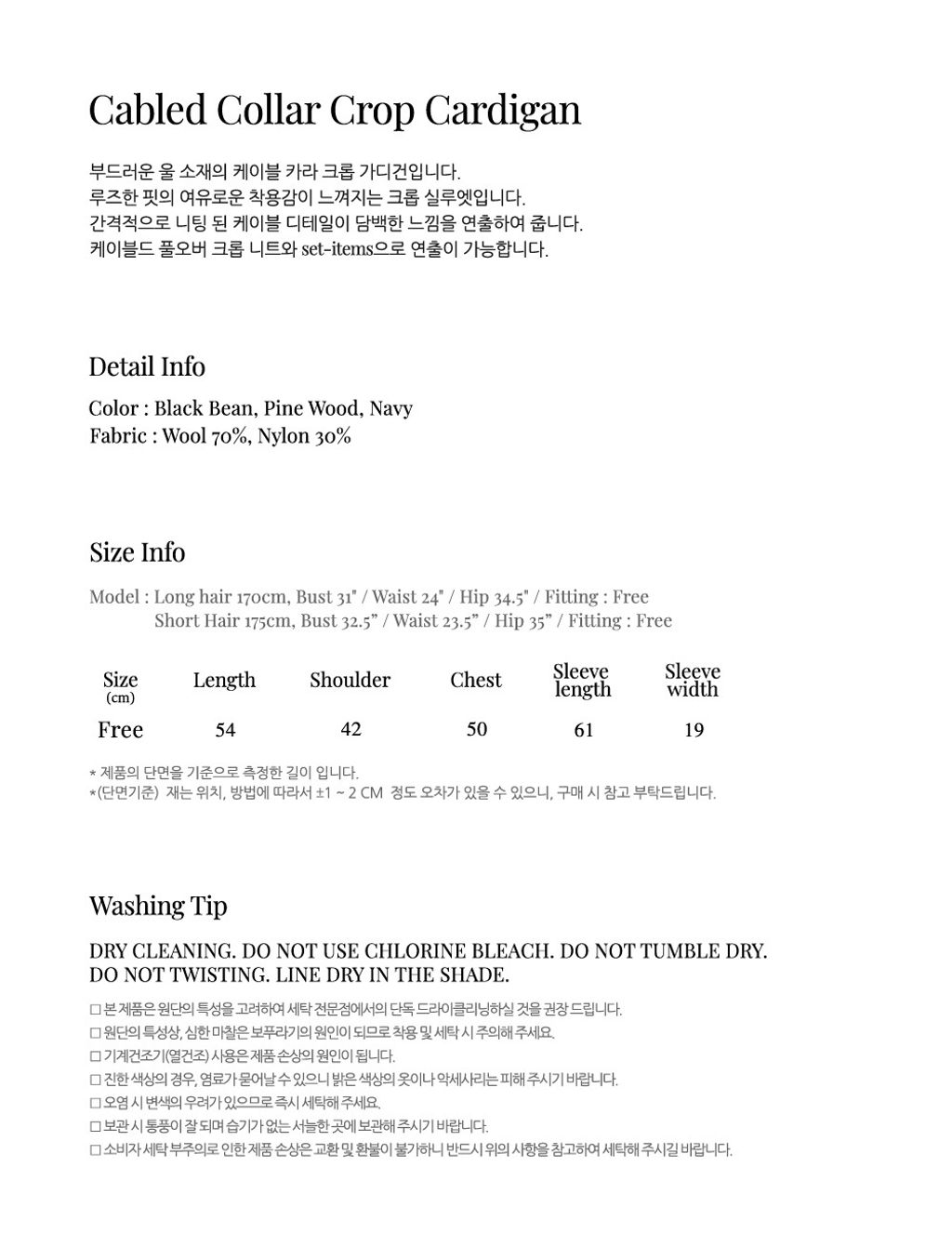 Cabled Collar Crop Cardigan

부드러운 울 소재의 케이블 카라 크롭 가디건입니다.
루즈한 핏의 여유로운 착용감이 느껴지는 크롭 실루엣입니다.
간격적으로 니팅 된 케이블 디테일이 담백한 느낌을 연출하여 줍니다.
케이블드 풀오버 크롭 니트와 set-items으로 연출이 가능합니다.

Detail Info

Color : Black Bean, Pine Wood, Navy
Fabric : Wool 70%, Nylon 30%

Size Info

Model : Long hair 170cm, Bust 31" / Waist 24" / Hip 34.5" / Fitting : Free
Short Hair 175cm, Bust 32.5" / Waist 23.5" / Hip 35" / Fitting : Free

| Size (cm) | Length | Shoulder | Chest | Sleeve length | Sleeve width |
|---|---|---|---|---|---|
| Free | 54 | 42 | 50 | 61 | 19 |

* 제품의 단면을 기준으로 측정한 길이 입니다.
*(단면기준) 재는 위치, 방법에 따라서 ±1 ~ 2 CM 정도 오차가 있을 수 있으니, 구매 시 참고 부탁드립니다.

Washing Tip

DRY CLEANING. DO NOT USE CHLORINE BLEACH. DO NOT TUMBLE DRY.
DO NOT TWISTING. LINE DRY IN THE SHADE.

☐ 본 제품은 원단의 특성을 고려하여 세탁 전문점에서의 단독 드라이클리닝하실 것을 권장 드립니다.
☐ 원단의 특성상, 심한 마찰은 보푸라기의 원인이 되므로 착용 및 세탁 시 주의해 주세요.
☐ 기계건조기(열건조) 사용은 제품 손상의 원인이 됩니다.
☐ 진한 색상의 경우, 염료가 묻어날 수 있으니 밝은 색상의 옷이나 악세사리는 피해 주시기 바랍니다.
☐ 오염 시 변색의 우려가 있으므로 즉시 세탁해 주세요.
☐ 보관 시 통풍이 잘 되며 습기가 없는 서늘한 곳에 보관해 주시기 바랍니다.
☐ 소비자 세탁 부주의로 인한 제품 손상은 교환 및 환불이 불가하니 반드시 위의 사항을 참고하여 세탁해 주시길 바랍니다.